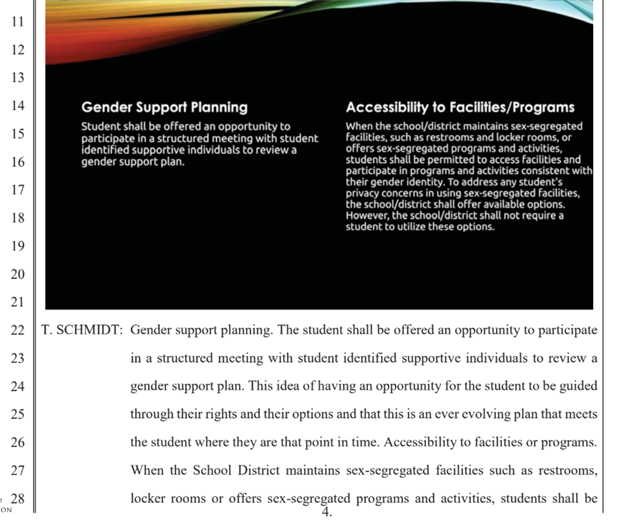 11
12
13
14
15
16
17
18
19
20
21

Gender Support Planning
Student shall be offered an opportunity to participate in a structured meeting with student identified supportive individuals to review a gender support plan.

Accessibility to Facilities/Programs
When the school/district maintains sex-segregated facilities, such as restrooms and locker rooms, or offers sex-segregated programs and activities, students shall be permitted to access facilities and participate in programs and activities consistent with their gender identity. To address any student's privacy concerns in using sex-segregated facilities, the school/district shall offer available options. However, the school/district shall not require a student to utilize these options.

22 T. SCHMIDT: Gender support planning. The student shall be offered an opportunity to participate
23 in a structured meeting with student identified supportive individuals to review a
24 gender support plan. This idea of having an opportunity for the student to be guided
25 through their rights and their options and that this is an ever evolving plan that meets
26 the student where they are that point in time. Accessibility to facilities or programs.
27 When the School District maintains sex-segregated facilities such as restrooms,
28 locker rooms or offers sex-segregated programs and activities, students shall be

ON
4.